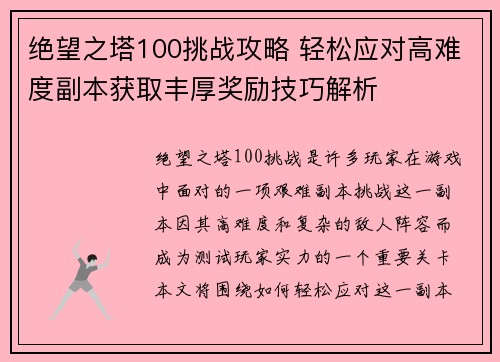 绝望之塔100挑战攻略 轻松应对高难度副本获取丰厚奖励技巧解析

绝望之塔100挑战是许多玩家在游戏中面对的一项艰难副本挑战这一副本因其高难度和复杂的敌人阵容而成为测试玩家实力的一个重要关卡本文将围绕如何轻松应对这一副本